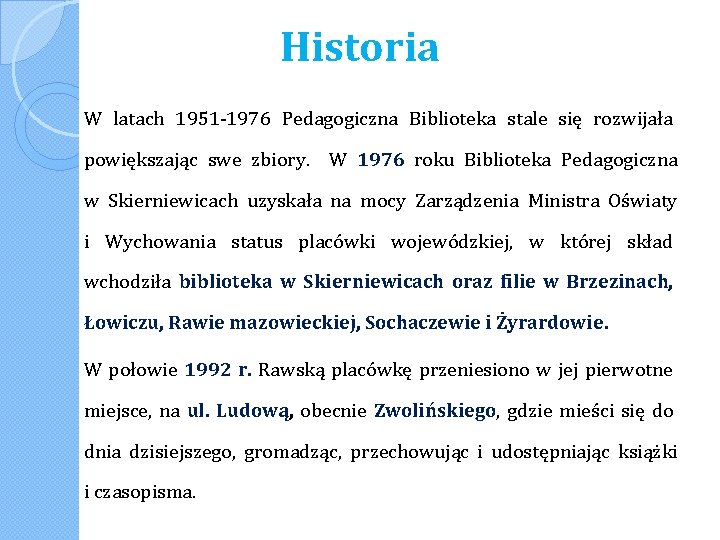 Historia

W latach 1951-1976 Pedagogiczna Biblioteka stale się rozwijała powiększając swe zbiory. W 1976 roku Biblioteka Pedagogiczna w Skierniewicach uzyskała na mocy Zarządzenia Ministra Oświaty i Wychowania status placówki wojewódzkiej, w której skład wchodziła biblioteka w Skierniewicach oraz filie w Brzezinach, Łowiczu, Rawie mazowieckiej, Sochaczewie i Żyrardowie.

W połowie 1992 r. Rawską placówkę przeniesiono w jej pierwotne miejsce, na ul. Ludową, obecnie Zwolińskiego, gdzie mieści się do dnia dzisiejszego, gromadząc, przechowując i udostępniając książki i czasopisma.